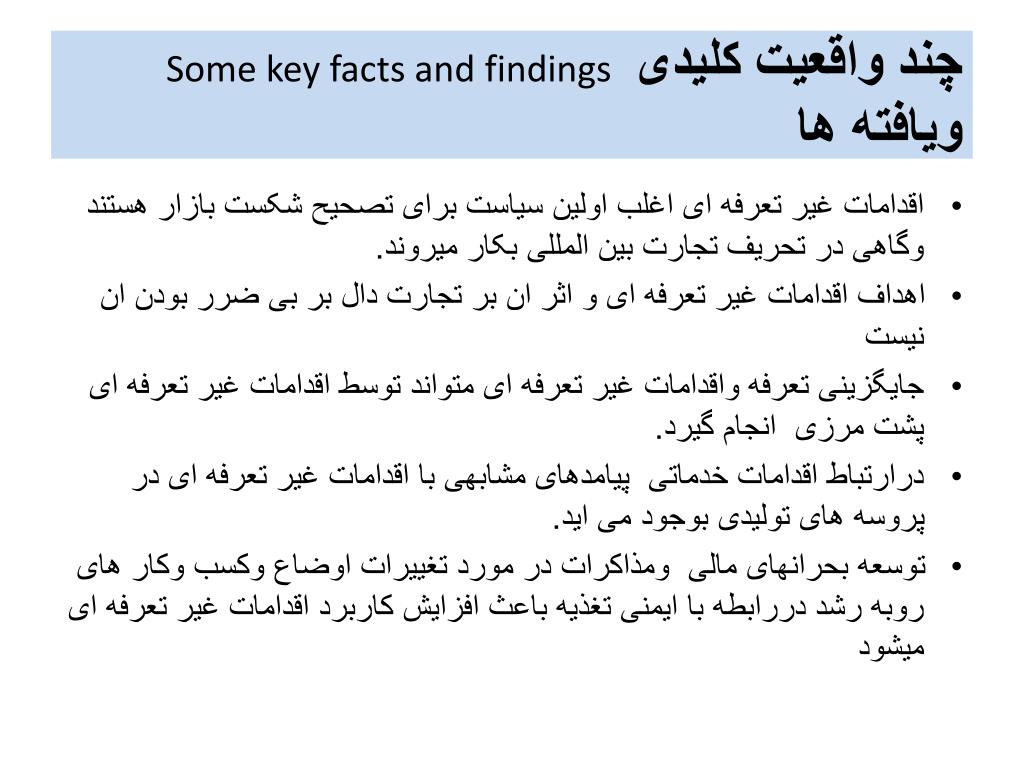 چند واقعیت کلیدی Some key facts and findings ویافته ها

• اقدامات غیر تعرفه ای اغلب اولین سیاست برای تصحیح شکست بازار هستند وگاهی در تحریف تجارت بین المللی بکار میروند.
• اهداف اقدامات غیر تعرفه ای و اثر ان بر تجارت دال بر بی ضرر بودن ان نیست
• جایگزینی تعرفه واقدامات غیر تعرفه ای متواند توسط اقدامات غیر تعرفه ای پشت مرزی انجام گیرد.
• درارتباط اقدامات خدماتی پیامدهای مشابهی با اقدامات غیر تعرفه ای در پروسه های تولیدی بوجود می اید.
• توسعه بحرانهای مالی ومذاکرات در مورد تغییرات اوضاع وکسب وکار های روبه رشد دررابطه با ایمنی تغذیه باعث افزایش کاربرد اقدامات غیر تعرفه ای میشود